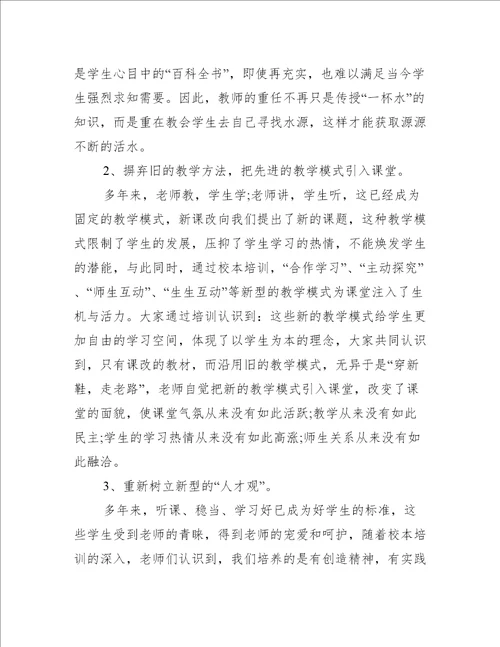 是学生心目中的“百科全书”，即使再充实，也难以满足当今学生强烈求知需要。因此，教师的重任不再只是传授“一杯水”的知识，而是重在教会学生去自己寻找水源，这样才能获取源源不断的活水。

2、摒弃旧的教学方法，把先进的教学模式引入课堂。

多年来，老师教，学生学;老师讲，学生听，这已经成为固定的教学模式，新课改向我们提出了新的课题，这种教学模式限制了学生的发展，压抑了学生学习的热情，不能焕发学生的潜能，与此同时，通过校本培训，“合作学习”、“主动探究”、“师生互动”、“生生互动”等新型的教学模式为课堂注入了生机与活力。大家通过培训认识到：这些新的教学模式给学生更加自由的学习空间，体现了以学生为本的理念，大家共同认识到，只有课改的教材，而沿用旧的教学模式，无异于是“穿新鞋，走老路”，老师自觉把新的教学模式引入课堂，改变了课堂的面貌，使课堂气氛从来没有如此活跃;教学从来没有如此民主;学生的学习热情从来没有如此高涨;师生关系从来没有如此融洽。

3、重新树立新型的“人才观”。

多年来，听课、稳当、学习好已成为好学生的标准，这些学生受到老师的青睐，得到老师的宠爱和呵护，随着校本培训的深入，老师们认识到，我们培养的是有创造精神，有实践